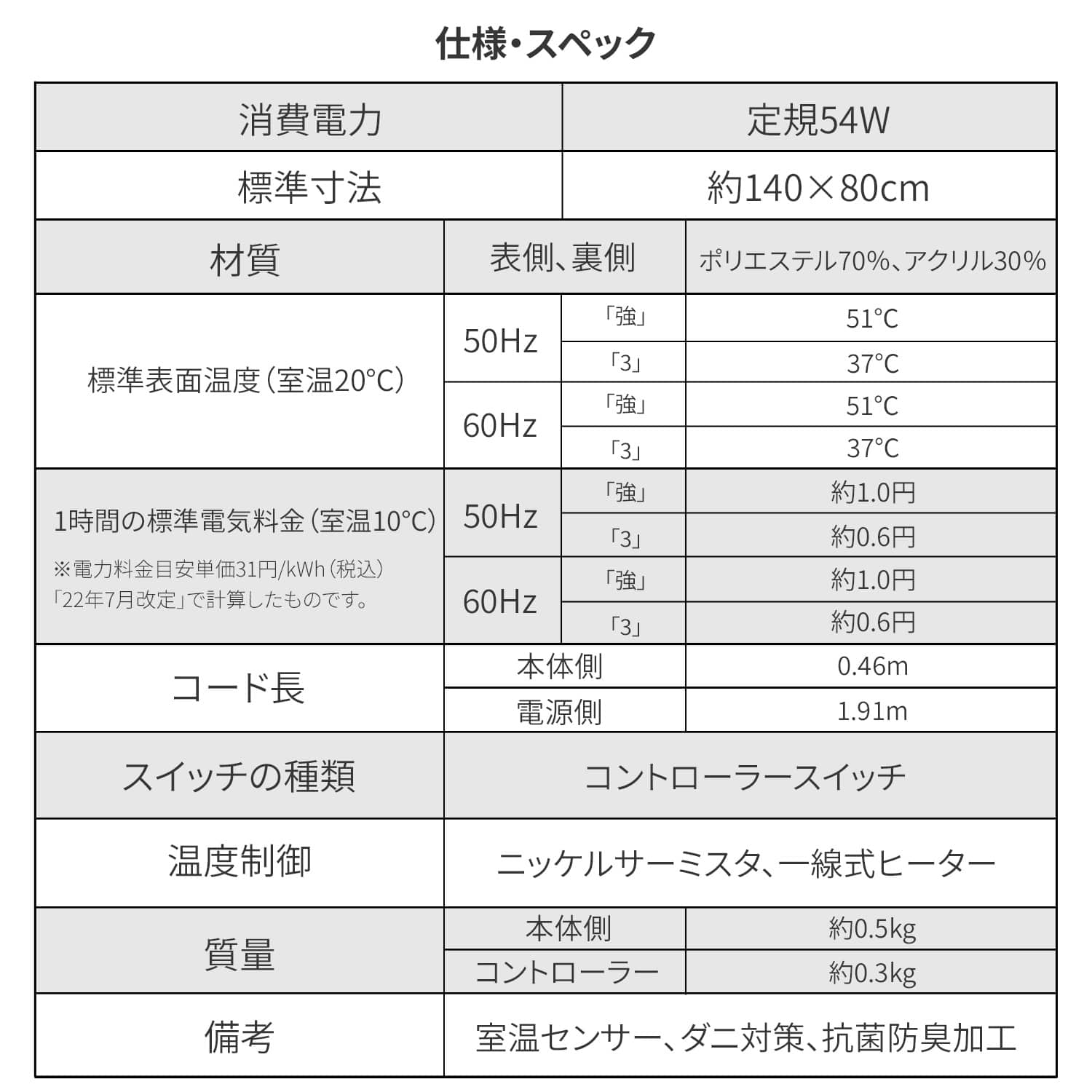 仕様・スペック

| 消費電力 | | | 定規54W |
|---|---|---|---|
| 標準寸法 | | | 約140×80cm |
| 材質 | 表側、裏側 | | ポリエステル70%、アクリル30% |
| 標準表面温度（室温20℃） | 50Hz | 「強」 | 51℃ |
| | | 「3」 | 37℃ |
| | 60Hz | 「強」 | 51℃ |
| | | 「3」 | 37℃ |
| 1時間の標準電気料金（室温10℃） ※電力料金目安単価31円/kWh（税込）「22年7月改定」で計算したものです。 | 50Hz | 「強」 | 約1.0円 |
| | | 「3」 | 約0.6円 |
| | 60Hz | 「強」 | 約1.0円 |
| | | 「3」 | 約0.6円 |
| コード長 | 本体側 | | 0.46m |
| | 電源側 | | 1.91m |
| スイッチの種類 | コントローラースイッチ | | |
| 温度制御 | ニッケルサーミスタ、一線式ヒーター | | |
| 質量 | 本体側 | | 約0.5kg |
| | コントローラー | | 約0.3kg |
| 備考 | 室温センサー、ダニ対策、抗菌防臭加工 | | |